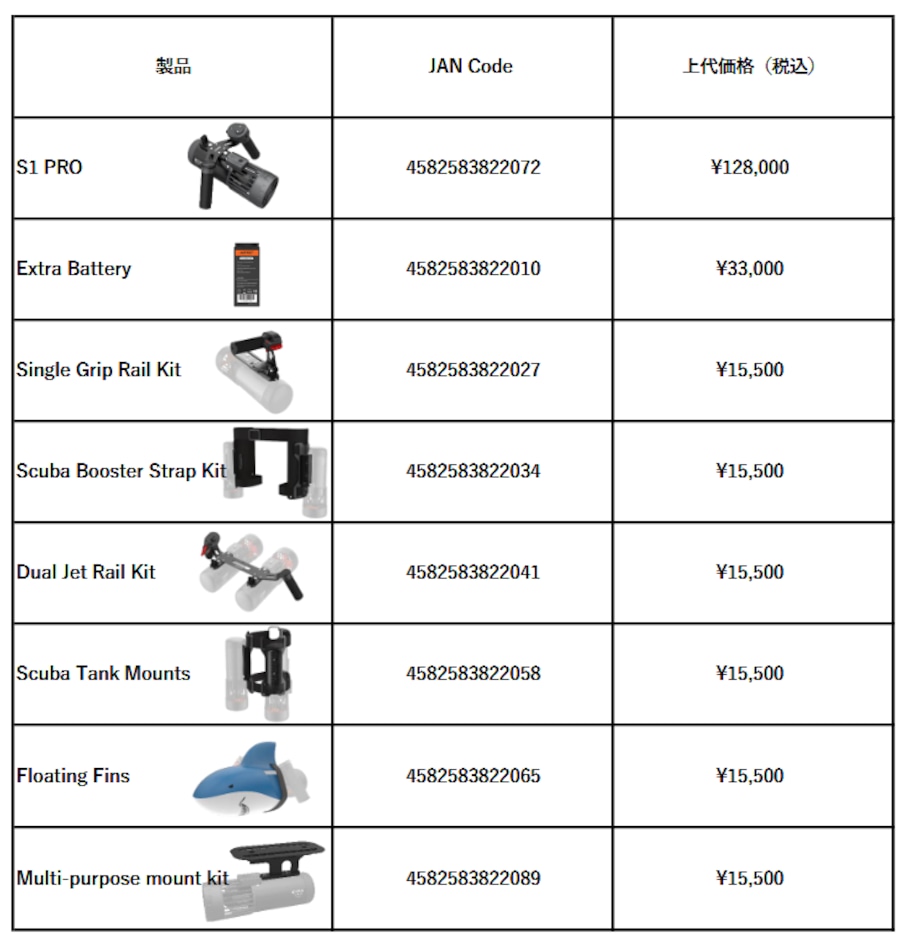 | 製品 | JAN Code | 上代価格（税込） |
|---|---|---|
| S1 PRO | 4582583822072 | ¥128,000 |
| Extra Battery | 4582583822010 | ¥33,000 |
| Single Grip Rail Kit | 4582583822027 | ¥15,500 |
| Scuba Booster Strap Kit | 4582583822034 | ¥15,500 |
| Dual Jet Rail Kit | 4582583822041 | ¥15,500 |
| Scuba Tank Mounts | 4582583822058 | ¥15,500 |
| Floating Fins | 4582583822065 | ¥15,500 |
| Multi-purpose mount kit | 4582583822089 | ¥15,500 |